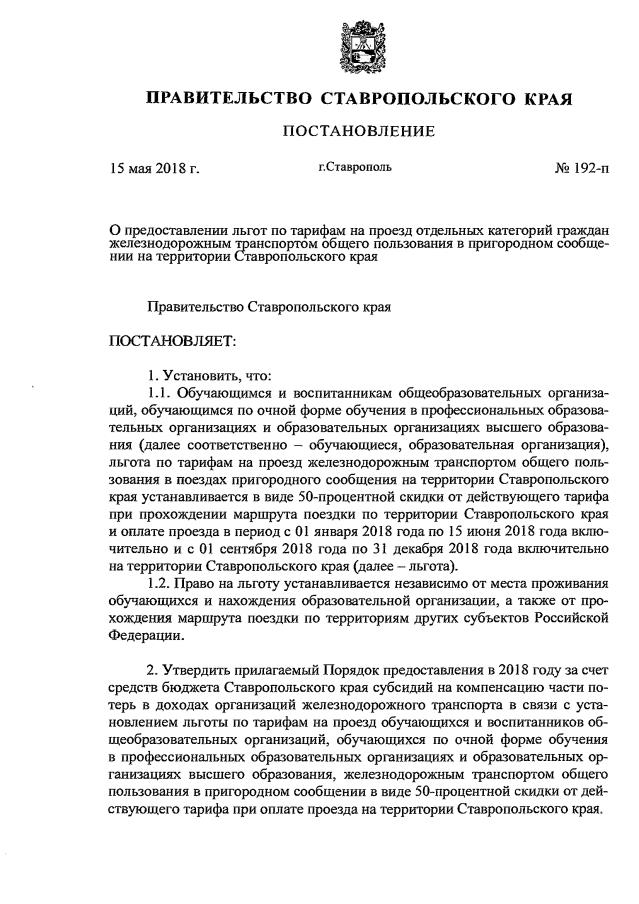 ПРАВИТЕЛЬСТВО СТАВРОПОЛЬСКОГО КРАЯ

ПОСТАНОВЛЕНИЕ

15 мая 2018 г. г.Ставрополь № 192-п

О предоставлении льгот по тарифам на проезд отдельных категорий граждан железнодорожным транспортом общего пользования в пригородном сообщении на территории Ставропольского края

Правительство Ставропольского края

ПОСТАНОВЛЯЕТ:

1. Установить, что:

1.1. Обучающимся и воспитанникам общеобразовательных организаций, обучающимся по очной форме обучения в профессиональных образовательных организациях и образовательных организациях высшего образования (далее соответственно – обучающиеся, образовательная организация), льгота по тарифам на проезд железнодорожным транспортом общего пользования в поездах пригородного сообщения на территории Ставропольского края устанавливается в виде 50-процентной скидки от действующего тарифа при прохождении маршрута поездки по территории Ставропольского края и оплате проезда в период с 01 января 2018 года по 15 июня 2018 года включительно и с 01 сентября 2018 года по 31 декабря 2018 года включительно на территории Ставропольского края (далее – льгота).

1.2. Право на льготу устанавливается независимо от места проживания обучающихся и нахождения образовательной организации, а также от прохождения маршрута поездки по территориям других субъектов Российской Федерации.

2. Утвердить прилагаемый Порядок предоставления в 2018 году за счет средств бюджета Ставропольского края субсидий на компенсацию части потерь в доходах организаций железнодорожного транспорта в связи с установлением льготы по тарифам на проезд обучающихся и воспитанников общеобразовательных организаций, обучающихся по очной форме обучения в профессиональных образовательных организациях и образовательных организациях высшего образования, железнодорожным транспортом общего пользования в пригородном сообщении в виде 50-процентной скидки от действующего тарифа при оплате проезда на территории Ставропольского края.